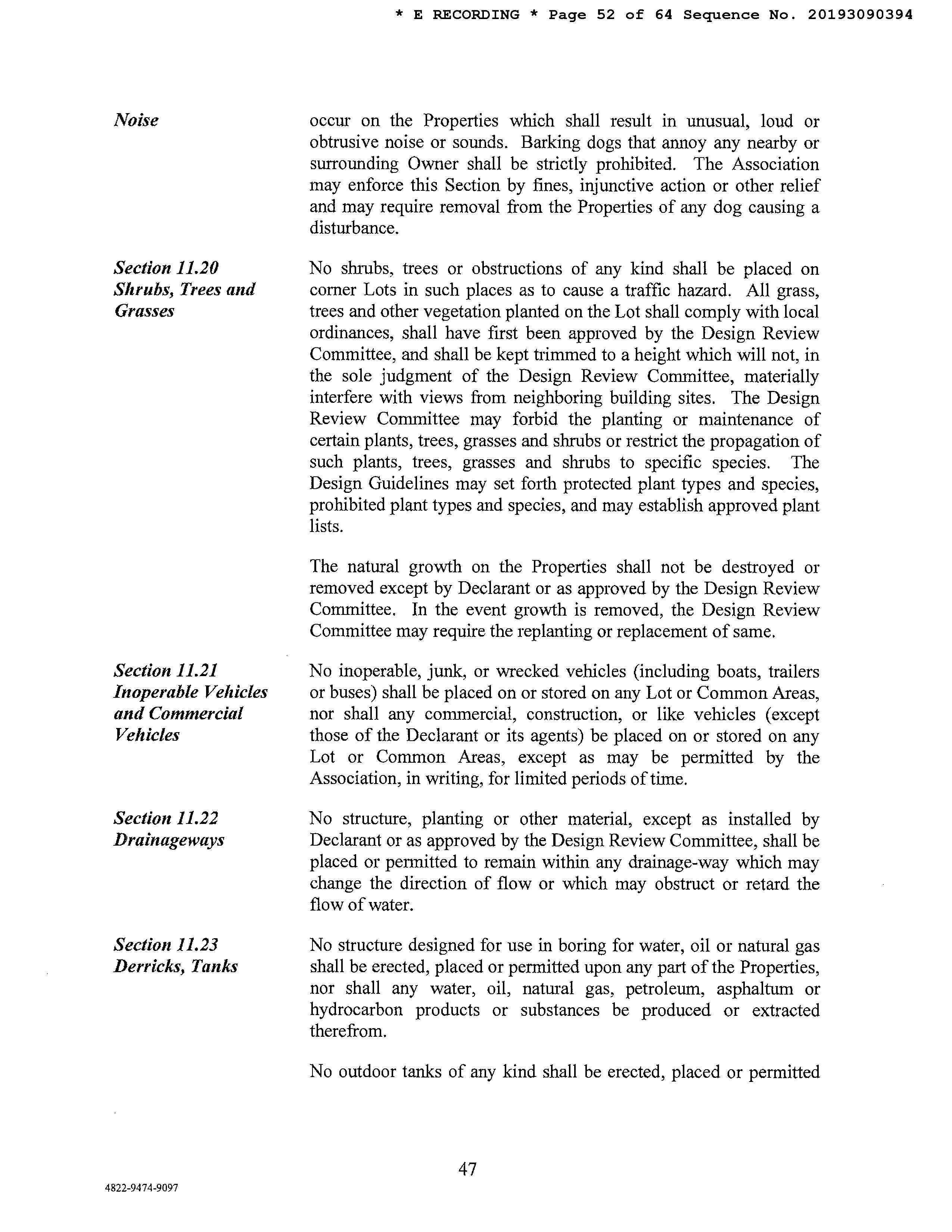 * E RECORDING * Page 52 of 64 Sequence No. 20193090394

Noise

occur on the Properties which shall result in unusual, loud or obtrusive noise or sounds. Barking dogs that annoy any nearby or surrounding Owner shall be strictly prohibited. The Association may enforce this Section by fines, injunctive action or other relief and may require removal from the Properties of any dog causing a disturbance.

Section 11.20
Shrubs, Trees and Grasses

No shrubs, trees or obstructions of any kind shall be placed on corner Lots in such places as to cause a traffic hazard. All grass, trees and other vegetation planted on the Lot shall comply with local ordinances, shall have first been approved by the Design Review Committee, and shall be kept trimmed to a height which will not, in the sole judgment of the Design Review Committee, materially interfere with views from neighboring building sites. The Design Review Committee may forbid the planting or maintenance of certain plants, trees, grasses and shrubs or restrict the propagation of such plants, trees, grasses and shrubs to specific species. The Design Guidelines may set forth protected plant types and species, prohibited plant types and species, and may establish approved plant lists.

The natural growth on the Properties shall not be destroyed or removed except by Declarant or as approved by the Design Review Committee. In the event growth is removed, the Design Review Committee may require the replanting or replacement of same.

Section 11.21
Inoperable Vehicles and Commercial Vehicles

No inoperable, junk, or wrecked vehicles (including boats, trailers or buses) shall be placed on or stored on any Lot or Common Areas, nor shall any commercial, construction, or like vehicles (except those of the Declarant or its agents) be placed on or stored on any Lot or Common Areas, except as may be permitted by the Association, in writing, for limited periods of time.

Section 11.22
Drainageways

No structure, planting or other material, except as installed by Declarant or as approved by the Design Review Committee, shall be placed or permitted to remain within any drainage-way which may change the direction of flow or which may obstruct or retard the flow of water.

Section 11.23
Derricks, Tanks

No structure designed for use in boring for water, oil or natural gas shall be erected, placed or permitted upon any part of the Properties, nor shall any water, oil, natural gas, petroleum, asphaltum or hydrocarbon products or substances be produced or extracted therefrom.

No outdoor tanks of any kind shall be erected, placed or permitted

47

4822-9474-9097